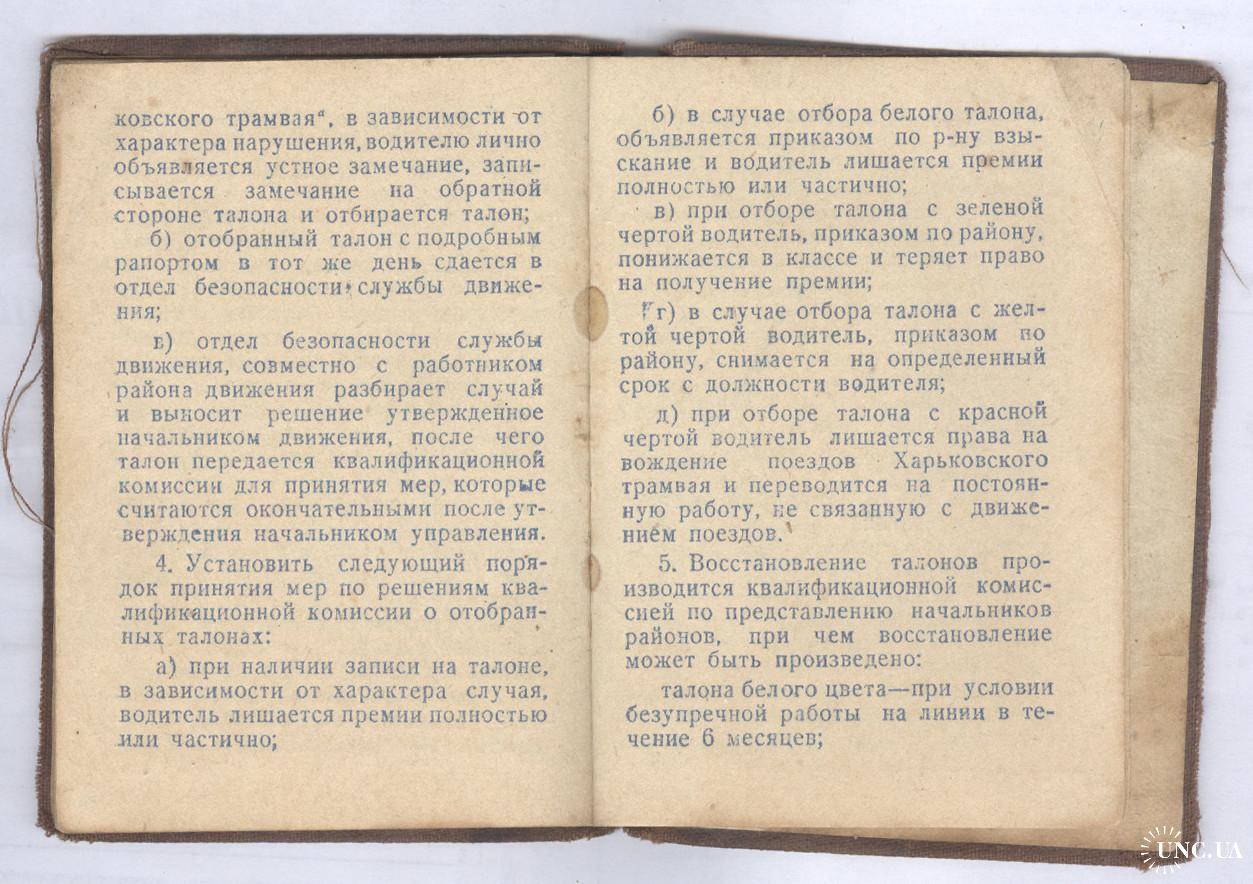 ковского трамвая", в зависимости от характера нарушения, водителю лично объявляется устное замечание, записывается замечание на обратной стороне талона и отбирается талон;

б) отобранный талон с подробным рапортом в тот же день сдается в отдел безопасности службы движения;

в) отдел безопасности службы движения, совместно с работником района движения разбирает случай и выносит решение утвержденное начальником движения, после чего талон передается квалификационной комиссии для принятия мер, которые считаются окончательными после утверждения начальником управления.

4. Установить следующий порядок принятия мер по решениям квалификационной комиссии о отобранных талонах:

а) при наличии записи на талоне, в зависимости от характера случая, водитель лишается премии полностью или частично;

б) в случае отбора белого талона, объявляется приказом по р-ну взыскание и водитель лишается премии полностью или частично;

в) при отборе талона с зеленой чертой водитель, приказом по району, понижается в классе и теряет право на получение премии;

г) в случае отбора талона с желтой чертой водитель, приказом по району, снимается на определенный срок с должности водителя;

д) при отборе талона с красной чертой водитель лишается права на вождение поездов Харьковского трамвая и переводится на постоянную работу, не связанную с движением поездов.

5. Восстановление талонов производится квалификационной комиссией по представлению начальников районов, при чем восстановление может быть произведено:

талона белого цвета—при условии безупречной работы на линии в течение 6 месяцев;

UNC.UA